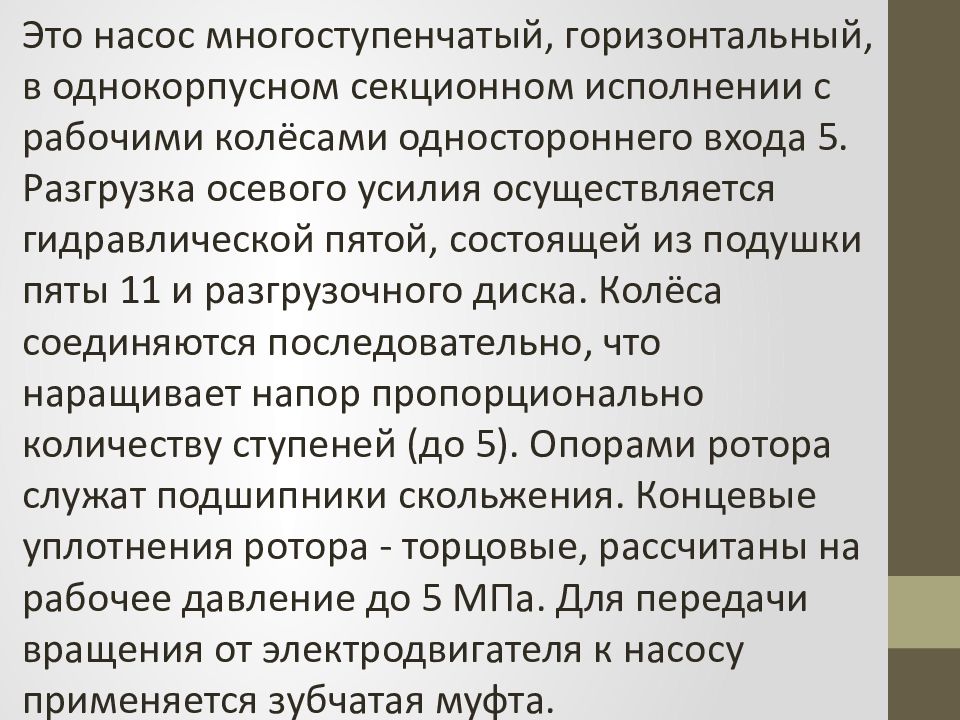 Это насос многоступенчатый, горизонтальный, в однокорпусном секционном исполнении с рабочими колёсами одностороннего входа 5. Разгрузка осевого усилия осуществляется гидравлической пятой, состоящей из подушки пяты 11 и разгрузочного диска. Колёса соединяются последовательно, что наращивает напор пропорционально количеству ступеней (до 5). Опорами ротора служат подшипники скольжения. Концевые уплотнения ротора - торцовые, рассчитаны на рабочее давление до 5 МПа. Для передачи вращения от электродвигателя к насосу применяется зубчатая муфта.